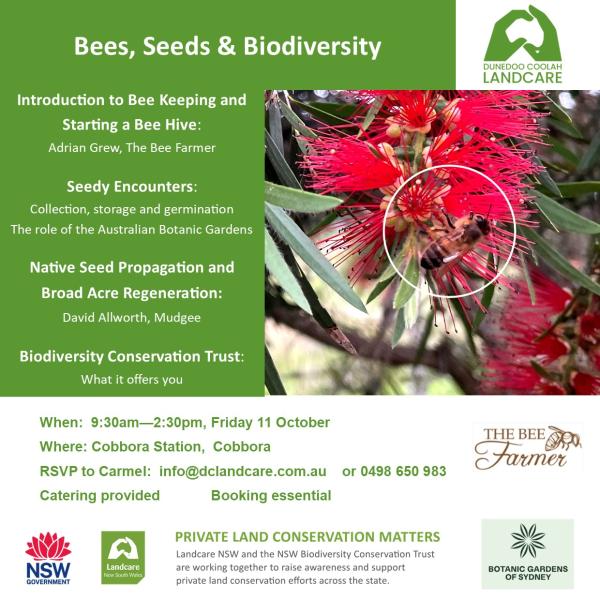 Bees, Seeds & Biodiversity

DUNEDOO COOLAH
LANDCARE

Introduction to Bee Keeping and Starting a Bee Hive:
Adrian Grew, The Bee Farmer

Seedy Encounters:
Collection, storage and germination
The role of the Australian Botanic Gardens

Native Seed Propagation and Broad Acre Regeneration:
David Allworth, Mudgee

Biodiversity Conservation Trust:
What it offers you

When: 9:30am—2:30pm, Friday 11 October
Where: Cobbora Station, Cobbora
RSVP to Carmel: info@dclandcare.com.au or 0498 650 983
Catering provided Booking essential

THE BEE Farmer

NSW GOVERNMENT

Landcare New South Wales

PRIVATE LAND CONSERVATION MATTERS
Landcare NSW and the NSW Biodiversity Conservation Trust are working together to raise awareness and support private land conservation efforts across the state.

BOTANIC GARDENS OF SYDNEY